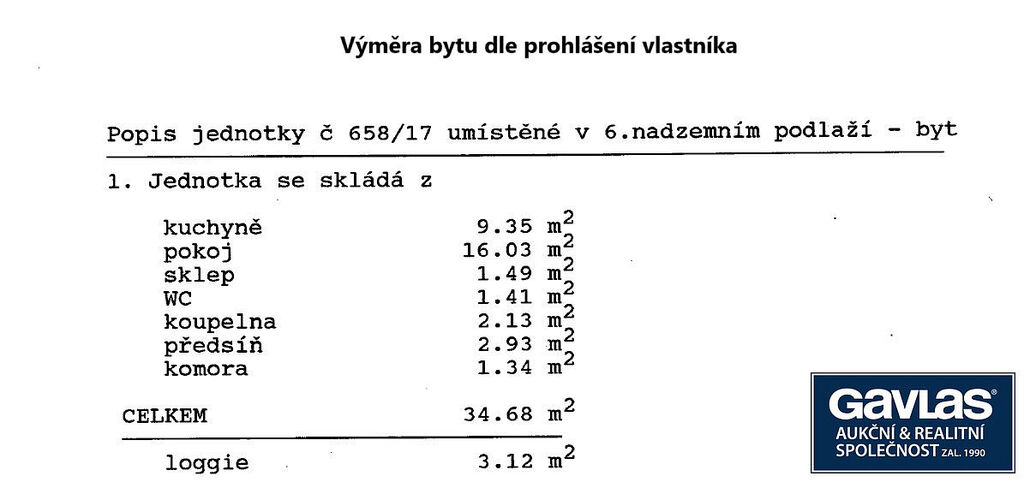 Výměra bytu dle prohlášení vlastníka

Popis jednotky č 658/17 umístěné v 6.nadzemním podlaží - byt

1. Jednotka se skládá z

| | |
|---|---|
| kuchyně | 9.35 $m^2$ |
| pokoj | 16.03 $m^2$ |
| sklep | 1.49 $m^2$ |
| WC | 1.41 $m^2$ |
| koupelna | 2.13 $m^2$ |
| předsíň | 2.93 $m^2$ |
| komora | 1.34 $m^2$ |
| CELKEM | 34.68 $m^2$ |
| loggie | 3.12 $m^2$ |

GAVLAS®
AUKČNÍ & REALITNÍ SPOLEČNOST ZAL. 1990